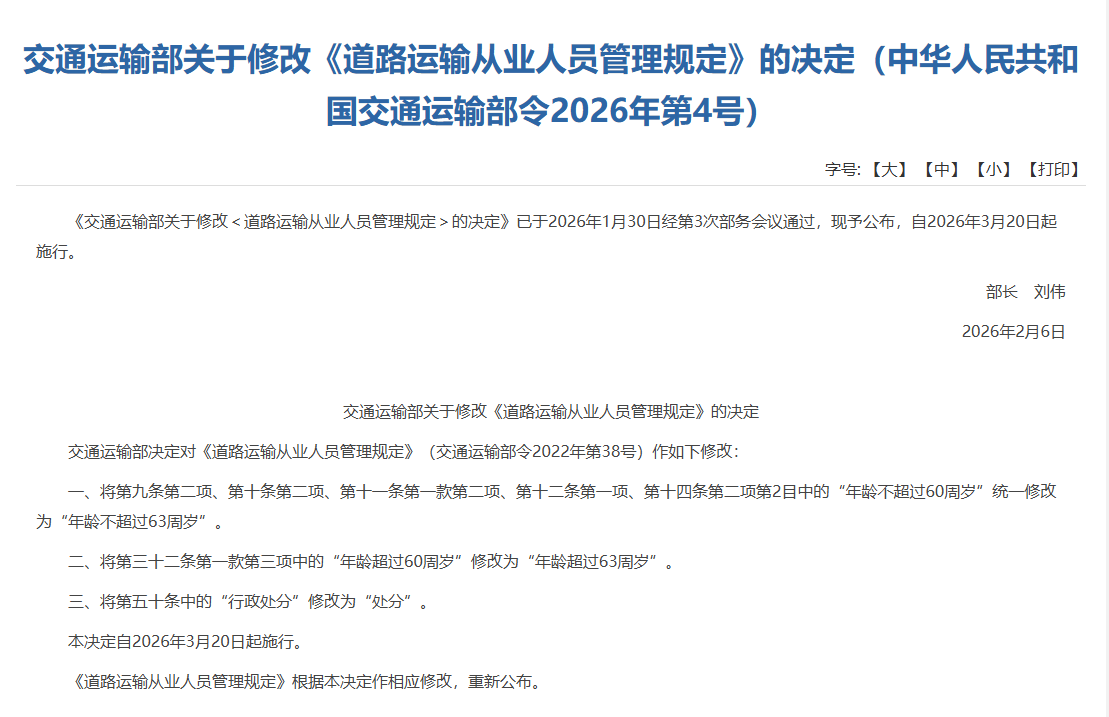 交通运输部关于修改《道路运输从业人员管理规定》的决定（中华人民共和国交通运输部令2026年第4号）

字号:【大】【中】【小】【打印】

《交通运输部关于修改＜道路运输从业人员管理规定＞的决定》已于2026年1月30日经第3次部务会议通过，现予公布，自2026年3月20日起施行。

部长　刘伟

2026年2月6日

交通运输部关于修改《道路运输从业人员管理规定》的决定

交通运输部决定对《道路运输从业人员管理规定》（交通运输部令2022年第38号）作如下修改：

一、将第九条第二项、第十条第二项、第十一条第一款第二项、第十二条第一项、第十四条第二项第2目中的“年龄不超过60周岁”统一修改为“年龄不超过63周岁”。

二、将第三十二条第一款第三项中的“年龄超过60周岁”修改为“年龄超过63周岁”。

三、将第五十条中的“行政处分”修改为“处分”。

本决定自2026年3月20日起施行。

《道路运输从业人员管理规定》根据本决定作相应修改，重新公布。